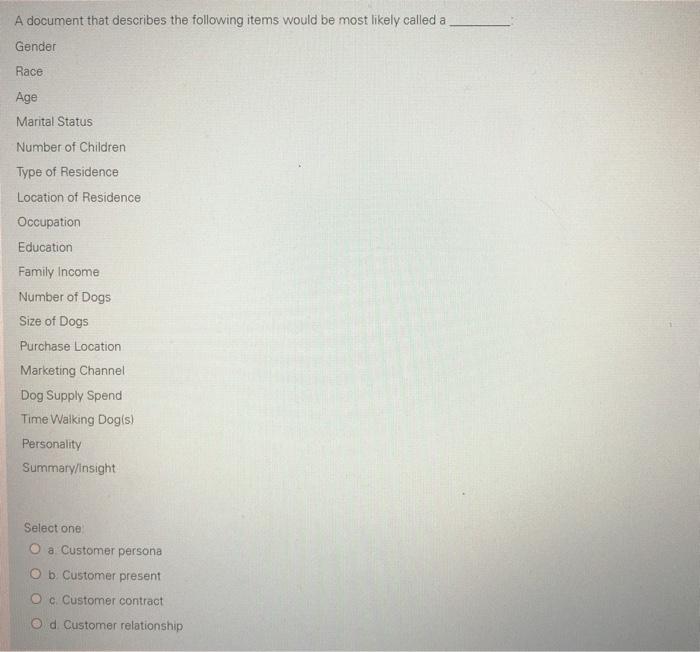 A document that describes the following items would be most likely called a ________.

Gender

Race

Age

Marital Status

Number of Children

Type of Residence

Location of Residence

Occupation

Education

Family Income

Number of Dogs

Size of Dogs

Purchase Location

Marketing Channel

Dog Supply Spend

Time Walking Dog(s)

Personality

Summary/Insight

Select one:

a. Customer persona

b. Customer present

c. Customer contract

d. Customer relationship